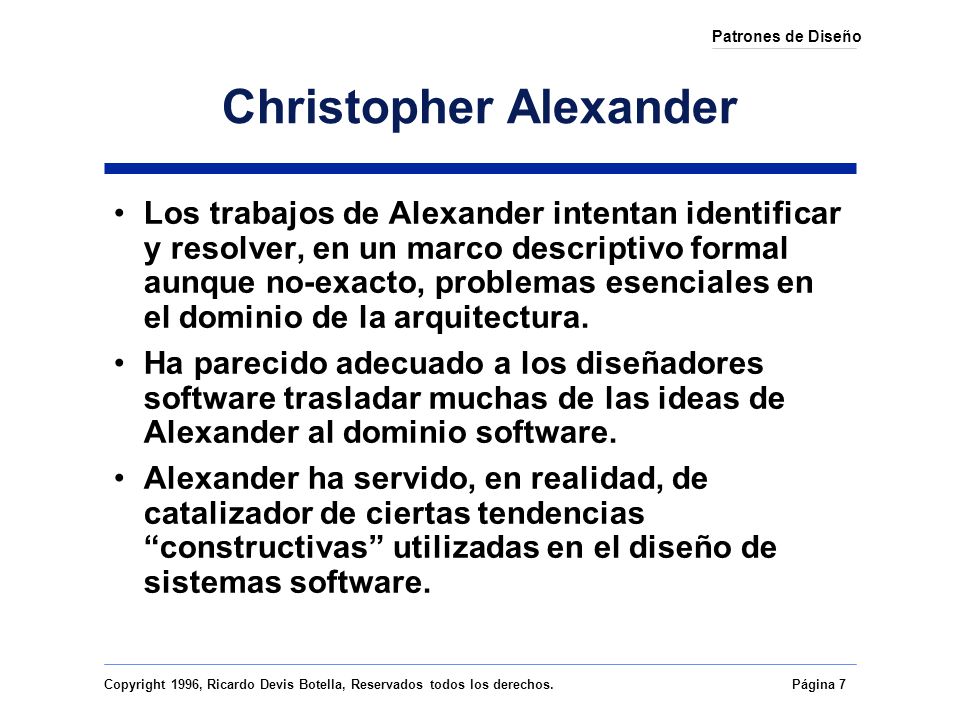 Patrones de Diseño

Christopher Alexander

• Los trabajos de Alexander intentan identificar y resolver, en un marco descriptivo formal aunque no-exacto, problemas esenciales en el dominio de la arquitectura.

• Ha parecido adecuado a los diseñadores software trasladar muchas de las ideas de Alexander al dominio software.

• Alexander ha servido, en realidad, de catalizador de ciertas tendencias “constructivas” utilizadas en el diseño de sistemas software.

Copyright 1996, Ricardo Devis Botella, Reservados todos los derechos.

Página 7